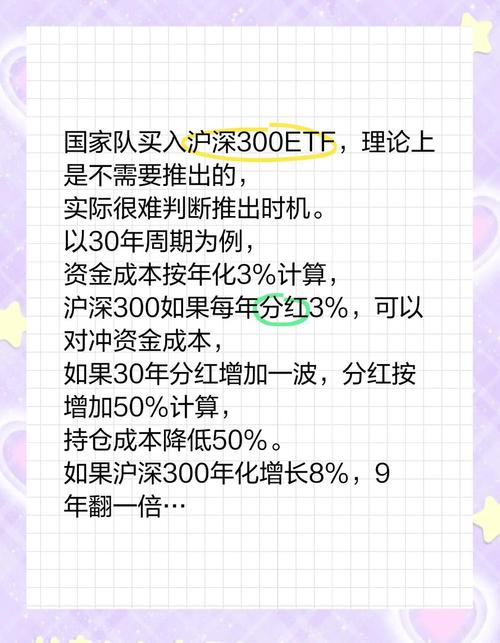 国家队买入沪深300ETF，理论上是不需要推出的，
实际很难判断推出时机。
以30年周期为例，
资金成本按年化3%计算，
沪深300如果每年分红3%，可以对冲资金成本，
如果30年分红增加一波，分红按增加50%计算，
持仓成本降低50%。
如果沪深300年化增长8%，9年翻一倍…